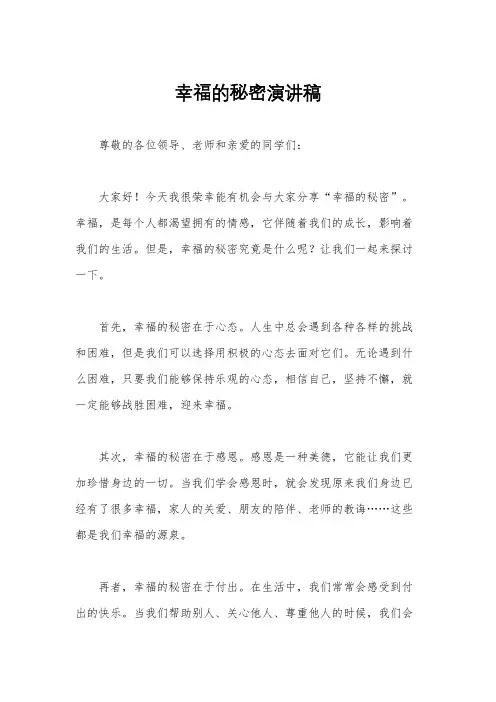 幸福的秘密演讲稿

尊敬的各位领导、老师和亲爱的同学们：

大家好！今天我很荣幸能有机会与大家分享“幸福的秘密”。幸福，是每个人都渴望拥有的情感，它伴随着我们的成长，影响着我们的生活。但是，幸福的秘密究竟是什么呢？让我们一起来探讨一下。

首先，幸福的秘密在于心态。人生中总会遇到各种各样的挑战和困难，但是我们可以选择用积极的心态去面对它们。无论遇到什么困难，只要我们能够保持乐观的心态，相信自己，坚持不懈，就一定能够战胜困难，迎来幸福。

其次，幸福的秘密在于感恩。感恩是一种美德，它能让我们更加珍惜身边的一切。当我们学会感恩时，就会发现原来我们身边已经有了很多幸福，家人的关爱、朋友的陪伴、老师的教诲……这些都是我们幸福的源泉。

再者，幸福的秘密在于付出。在生活中，我们常常会感受到付出的快乐。当我们帮助别人、关心他人、尊重他人的时候，我们会